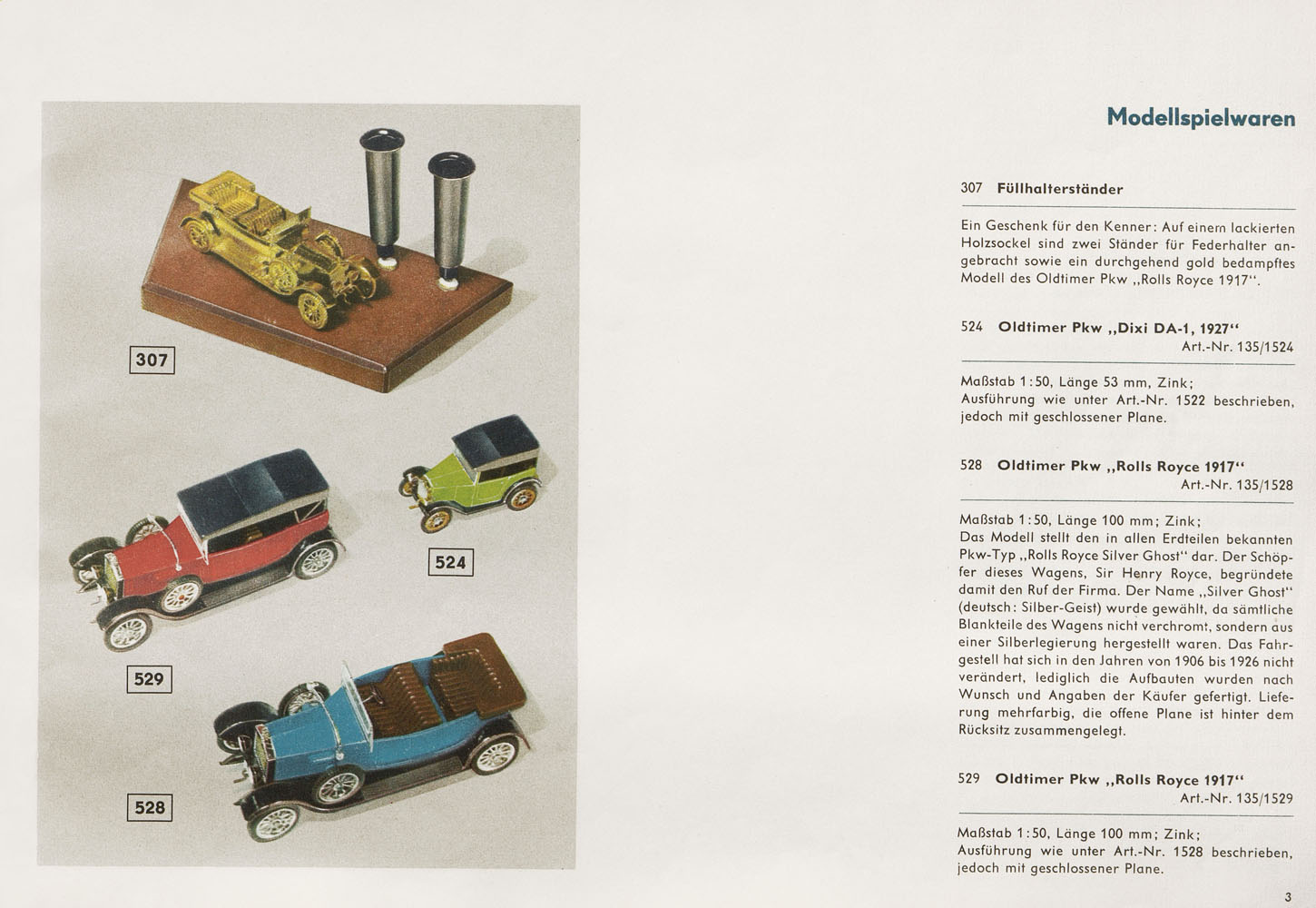 307

524

529

528

Modellspielwaren

307 Füllhalterständer

Ein Geschenk für den Kenner: Auf einem lackierten Holzsockel sind zwei Ständer für Federhalter angebracht sowie ein durchgehend gold bedampftes Modell des Oldtimer Pkw „Rolls Royce 1917".

524 Oldtimer Pkw „Dixi DA-1, 1927"
Art.-Nr. 135/1524

Maßstab 1:50, Länge 53 mm, Zink;
Ausführung wie unter Art.-Nr. 1522 beschrieben, jedoch mit geschlossener Plane.

528 Oldtimer Pkw „Rolls Royce 1917"
Art.-Nr. 135/1528

Maßstab 1:50, Länge 100 mm; Zink;
Das Modell stellt den in allen Erdteilen bekannten Pkw-Typ „Rolls Royce Silver Ghost" dar. Der Schöpfer dieses Wagens, Sir Henry Royce, begründete damit den Ruf der Firma. Der Name „Silver Ghost" (deutsch: Silber-Geist) wurde gewählt, da sämtliche Blankteile des Wagens nicht verchromt, sondern aus einer Silberlegierung hergestellt waren. Das Fahrgestell hat sich in den Jahren von 1906 bis 1926 nicht verändert, lediglich die Aufbauten wurden nach Wunsch und Angaben der Käufer gefertigt. Lieferung mehrfarbig, die offene Plane ist hinter dem Rücksitz zusammengelegt.

529 Oldtimer Pkw „Rolls Royce 1917"
Art.-Nr. 135/1529

Maßstab 1:50, Länge 100 mm; Zink;
Ausführung wie unter Art.-Nr. 1528 beschrieben, jedoch mit geschlossener Plane.

3